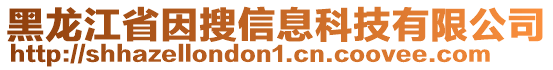 黑龙江省因搜信息科技有限公司
http://shhazellondon1.cn.coovee.com